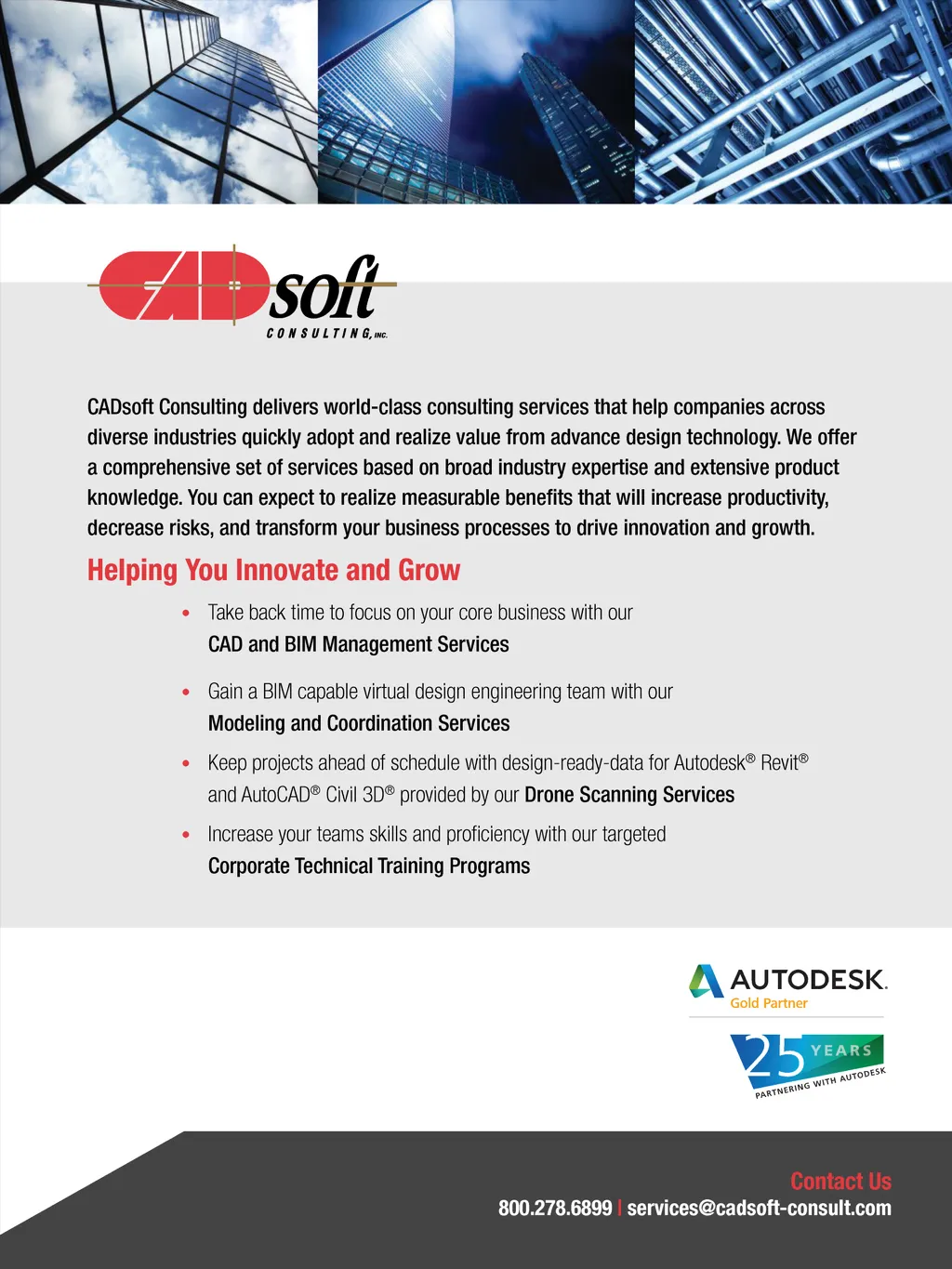 CADsoft
CONSULTING, INC.

CADsoft Consulting delivers world-class consulting services that help companies across diverse industries quickly adopt and realize value from advance design technology. We offer a comprehensive set of services based on broad industry expertise and extensive product knowledge. You can expect to realize measurable benefits that will increase productivity, decrease risks, and transform your business processes to drive innovation and growth.

Helping You Innovate and Grow

• Take back time to focus on your core business with our CAD and BIM Management Services

• Gain a BIM capable virtual design engineering team with our Modeling and Coordination Services

• Keep projects ahead of schedule with design-ready-data for Autodesk® Revit® and AutoCAD® Civil 3D® provided by our Drone Scanning Services

• Increase your teams skills and proficiency with our targeted Corporate Technical Training Programs

AUTODESK.
Gold Partner

25 YEARS
PARTNERING WITH AUTODESK

Contact Us
800.278.6899 | services@cadsoft-consult.com